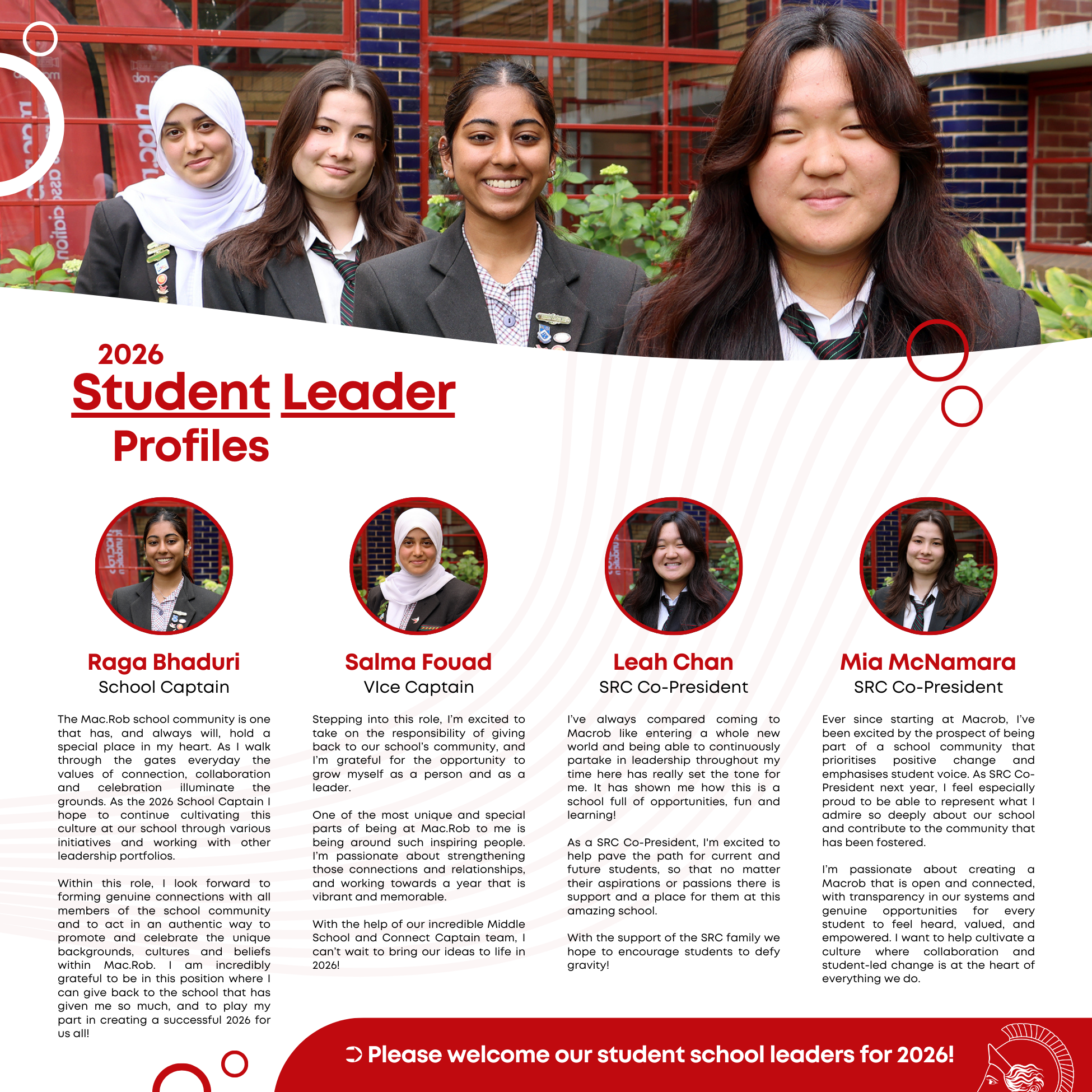 2026
Student Leader
Profiles

Raga Bhaduri
School Captain

The Mac.Rob school community is one that has, and always will, hold a special place in my heart. As I walk through the gates everyday the values of connection, collaboration and celebration illuminate the grounds. As the 2026 School Captain I hope to continue cultivating this culture at our school through various initiatives and working with other leadership portfolios.

Within this role, I look forward to forming genuine connections with all members of the school community and to act in an authentic way to promote and celebrate the unique backgrounds, cultures and beliefs within Mac.Rob. I am incredibly grateful to be in this position where I can give back to the school that has given me so much, and to play my part in creating a successful 2026 for us all!

Salma Fouad
VIce Captain

Stepping into this role, I'm excited to take on the responsibility of giving back to our school's community, and I'm grateful for the opportunity to grow myself as a person and as a leader.

One of the most unique and special parts of being at Mac.Rob to me is being around such inspiring people. I'm passionate about strengthening those connections and relationships, and working towards a year that is vibrant and memorable.

With the help of our incredible Middle School and Connect Captain team, I can't wait to bring our ideas to life in 2026!

Leah Chan
SRC Co-President

I've always compared coming to Macrob like entering a whole new world and being able to continuously partake in leadership throughout my time here has really set the tone for me. It has shown me how this is a school full of opportunities, fun and learning!

As a SRC Co-President, I'm excited to help pave the path for current and future students, so that no matter their aspirations or passions there is support and a place for them at this amazing school.

With the support of the SRC family we hope to encourage students to defy gravity!

Mia McNamara
SRC Co-President

Ever since starting at Macrob, I've been excited by the prospect of being part of a school community that prioritises positive change and emphasises student voice. As SRC Co-President next year, I feel especially proud to be able to represent what I admire so deeply about our school and contribute to the community that has been fostered.

I'm passionate about creating a Macrob that is open and connected, with transparency in our systems and genuine opportunities for every student to feel heard, valued, and empowered. I want to help cultivate a culture where collaboration and student-led change is at the heart of everything we do.

Please welcome our student school leaders for 2026!